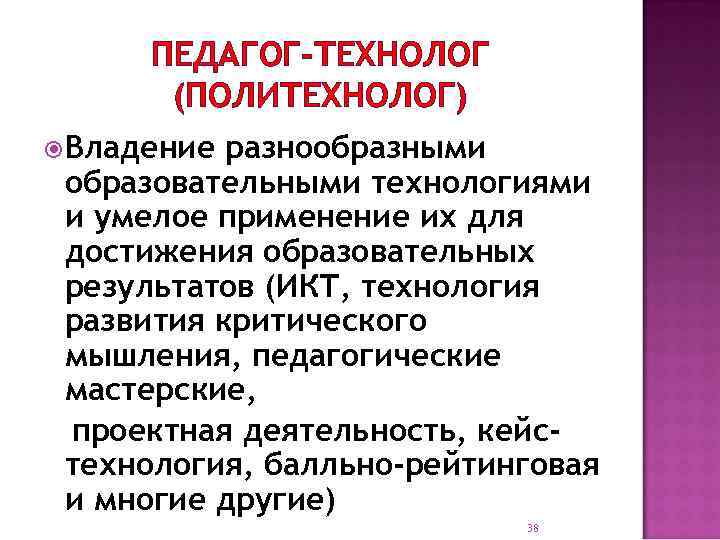 ПЕДАГОГ-ТЕХНОЛОГ (ПОЛИТЕХНОЛОГ)

Владение разнообразными образовательными технологиями и умелое применение их для достижения образовательных результатов (ИКТ, технология развития критического мышления, педагогические мастерские,

проектная деятельность, кейс-технология, балльно-рейтинговая и многие другие)

38